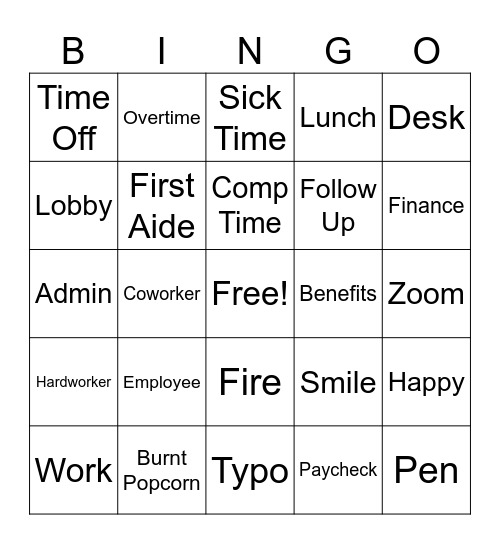 | B | I | N | G | O |
|---|---|---|---|---|
| Time Off | Overtime | Sick Time | Lunch | Desk |
| Lobby | First Aide | Comp Time | Follow Up | Finance |
| Admin | Coworker | Free! | Benefits | Zoom |
| Hardworker | Employee | Fire | Smile | Happy |
| Work | Burnt Popcorn | Typo | Paycheck | Pen |